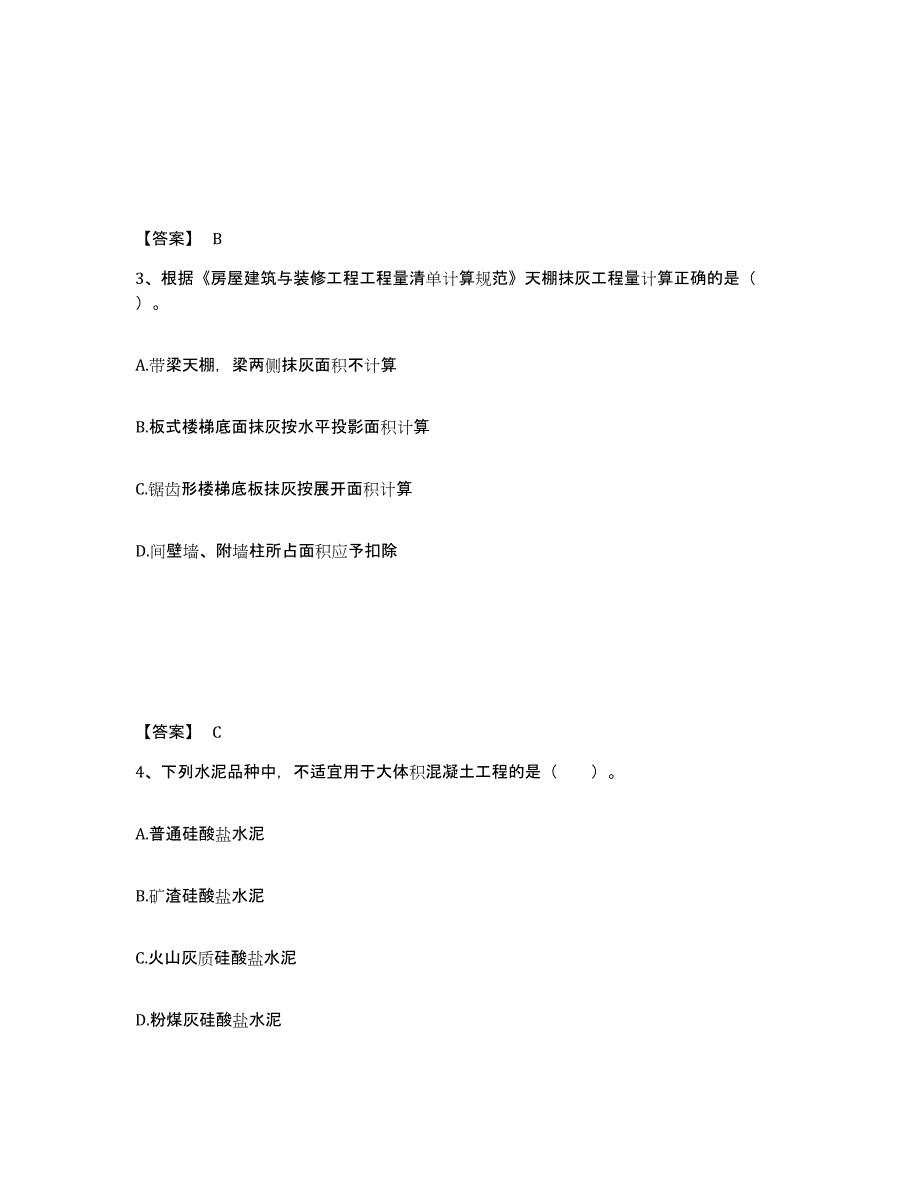 【答案】 B

3、根据《房屋建筑与装修工程工程量清单计算规范》天棚抹灰工程量计算正确的是（ ）。

A.带梁天棚，梁两侧抹灰面积不计算

B.板式楼梯底面抹灰按水平投影面积计算

C.锯齿形楼梯底板抹灰按展开面积计算

D.间壁墙、附墙柱所占面积应予扣除

【答案】 C

4、下列水泥品种中，不适宜用于大体积混凝土工程的是（　　）。

A.普通硅酸盐水泥

B.矿渣硅酸盐水泥

C.火山灰质硅酸盐水泥

D.粉煤灰硅酸盐水泥